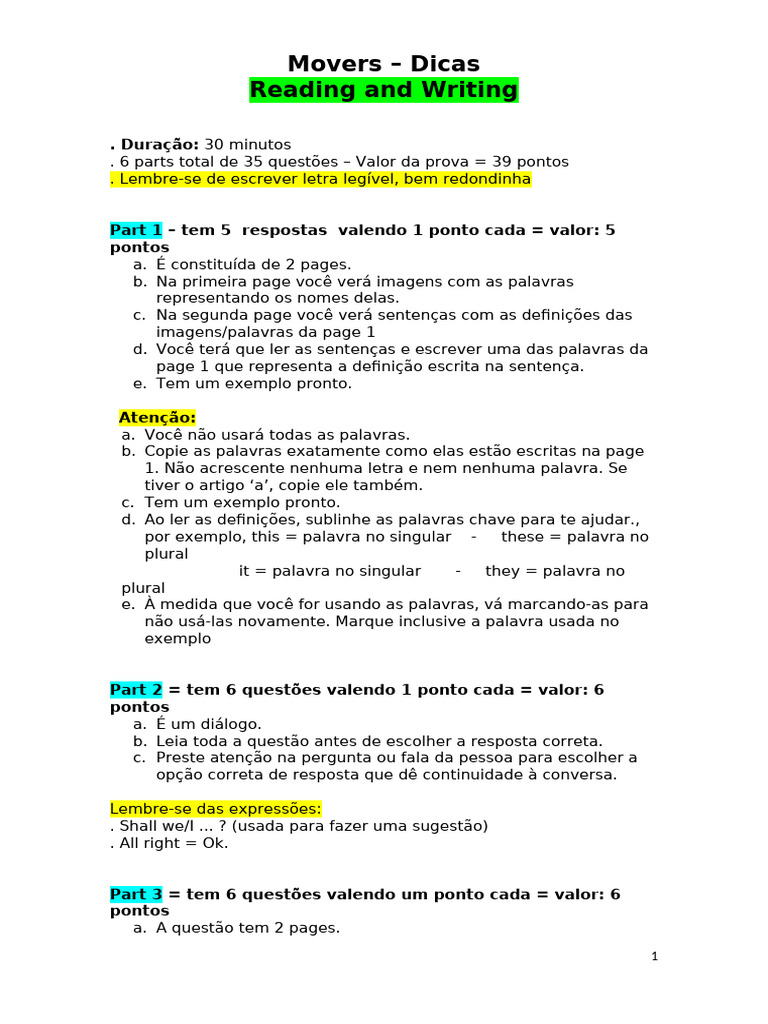 Movers – Dicas
Reading and Writing

. Duração: 30 minutos
. 6 parts total de 35 questões – Valor da prova = 39 pontos
. Lembre-se de escrever letra legível, bem redondinha

Part 1 – tem 5 respostas valendo 1 ponto cada = valor: 5 pontos
a. É constituída de 2 pages.
b. Na primeira page você verá imagens com as palavras representando os nomes delas.
c. Na segunda page você verá sentenças com as definições das imagens/palavras da page 1
d. Você terá que ler as sentenças e escrever uma das palavras da page 1 que representa a definição escrita na sentença.
e. Tem um exemplo pronto.

Atenção:
a. Você não usará todas as palavras.
b. Copie as palavras exatamente como elas estão escritas na page 1. Não acrescente nenhuma letra e nem nenhuma palavra. Se tiver o artigo 'a', copie ele também.
c. Tem um exemplo pronto.
d. Ao ler as definições, sublinhe as palavras chave para te ajudar., por exemplo, this = palavra no singular - these = palavra no plural
it = palavra no singular - they = palavra no plural
e. À medida que você for usando as palavras, vá marcando-as para não usá-las novamente. Marque inclusive a palavra usada no exemplo

Part 2 = tem 6 questões valendo 1 ponto cada = valor: 6 pontos
a. É um diálogo.
b. Leia toda a questão antes de escolher a resposta correta.
c. Preste atenção na pergunta ou fala da pessoa para escolher a opção correta de resposta que dê continuidade à conversa.

Lembre-se das expressões:
. Shall we/I ... ? (usada para fazer uma sugestão)
. All right = Ok.

Part 3 = tem 6 questões valendo um ponto cada = valor: 6 pontos
a. A questão tem 2 pages.

1